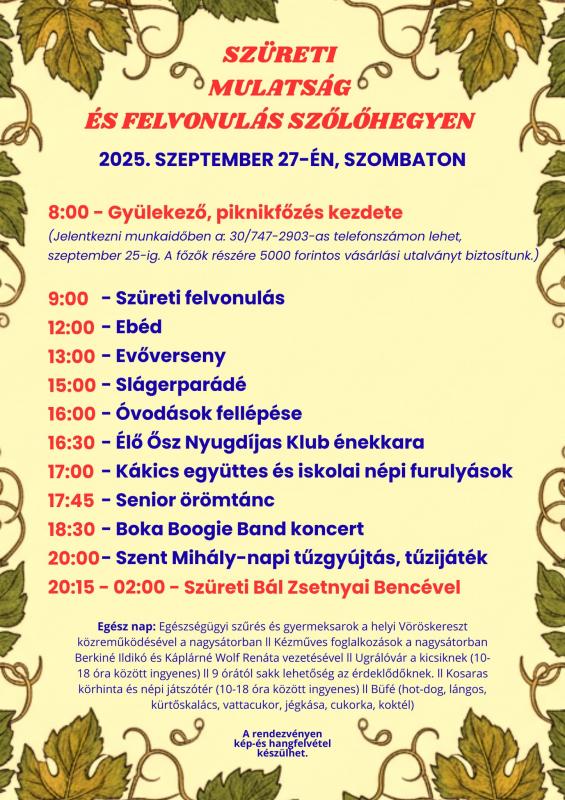 SZÜRETI
MULATSÁG
ÉS FELVONULÁS SZŐLŐHEGYEN

2025. SZEPTEMBER 27-ÉN, SZOMBATON

8:00 - Gyülekező, piknikfőzés kezdete
(Jelentkezni munkaidőben a: 30/747-2903-as telefonszámon lehet, szeptember 25-ig. A főzők részére 5000 forintos vásárlási utalványt biztosítunk.)

9:00 - Szüreti felvonulás
12:00 - Ebéd
13:00 - Evőverseny
15:00 - Slágerparádé
16:00 - Óvodások fellépése
16:30 - Élő Ősz Nyugdíjas Klub énekkara
17:00 - Kákics együttes és iskolai népi furulyások
17:45 - Senior örömtánc
18:30 - Boka Boogie Band koncert
20:00- Szent Mihály-napi tűzgyújtás, tűzijáték
20:15 - 02:00 - Szüreti Bál Zsetnyai Bencével

Egész nap: Egészségügyi szűrés és gyermeksarok a helyi Vöröskereszt közreműködésével a nagysátorban ll Kézműves foglalkozások a nagysátorban Berkiné Ildikó és Káplárné Wolf Renáta vezetésével ll Ugrálóvár a kicsiknek (10-18 óra között ingyenes) ll 9 órától sakk lehetőség az érdeklődőknek. ll Kosaras körhinta és népi játszótér (10-18 óra között ingyenes) ll Büfé (hot-dog, lángos, kürtőskalács, vattacukor, jégkása, cukorka, koktél)

A rendezvényen kép-és hangfelvétel készülhet.